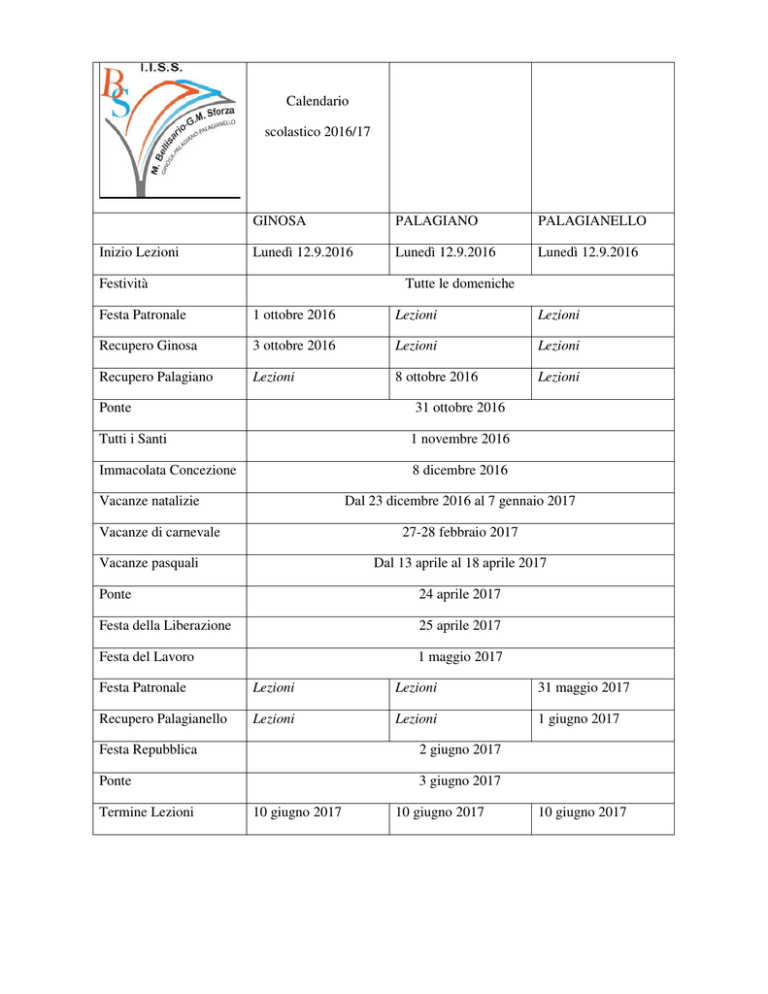 | I.I.S.S. BS M. Bellisario-G.M. Sforza GINOSA-PALAGIANO-PALAGIANELLO | Calendario scolastico 2016/17 | | |
|---|---|---|---|
| | GINOSA | PALAGIANO | PALAGIANELLO |
| Inizio Lezioni | Lunedì 12.9.2016 | Lunedì 12.9.2016 | Lunedì 12.9.2016 |
| Festività | Tutte le domeniche | | |
| Festa Patronale | 1 ottobre 2016 | Lezioni | Lezioni |
| Recupero Ginosa | 3 ottobre 2016 | Lezioni | Lezioni |
| Recupero Palagiano | Lezioni | 8 ottobre 2016 | Lezioni |
| Ponte | 31 ottobre 2016 | | |
| Tutti i Santi | 1 novembre 2016 | | |
| Immacolata Concezione | 8 dicembre 2016 | | |
| Vacanze natalizie | Dal 23 dicembre 2016 al 7 gennaio 2017 | | |
| Vacanze di carnevale | 27-28 febbraio 2017 | | |
| Vacanze pasquali | Dal 13 aprile al 18 aprile 2017 | | |
| Ponte | 24 aprile 2017 | | |
| Festa della Liberazione | 25 aprile 2017 | | |
| Festa del Lavoro | 1 maggio 2017 | | |
| Festa Patronale | Lezioni | Lezioni | 31 maggio 2017 |
| Recupero Palagianello | Lezioni | Lezioni | 1 giugno 2017 |
| Festa Repubblica | 2 giugno 2017 | | |
| Ponte | 3 giugno 2017 | | |
| Termine Lezioni | 10 giugno 2017 | 10 giugno 2017 | 10 giugno 2017 |